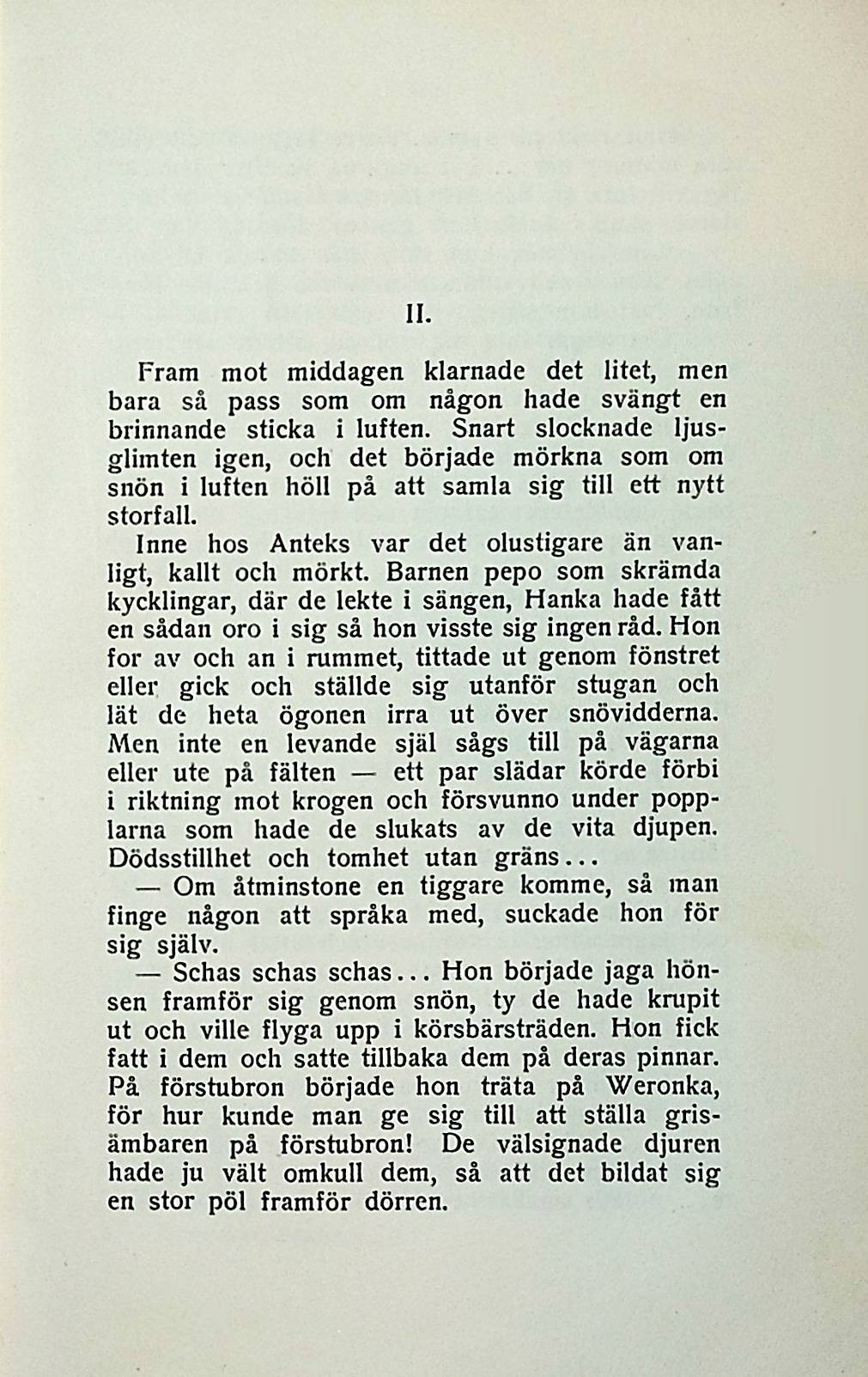 II.

Fram mot middagen klarnade det litet, men bara så pass som om någon hade svängt en brinnande sticka i luften. Snart slocknade ljusglimten igen, och det började mörkna som om snön i luften höll på att samla sig till ett nytt storfall.

Inne hos Anteks var det olustigare än vanligt, kallt och mörkt. Barnen pepo som skrämda kycklingar, där de lekte i sängen, Hanka hade fått en sådan oro i sig så hon visste sig ingen råd. Hon for av och an i rummet, tittade ut genom fönstret eller gick och ställde sig utanför stugan och lät de heta ögonen irra ut över snövidderna. Men inte en levande själ sågs till på vägarna eller ute på fälten — ett par slädar körde förbi i riktning mot krogen och försvunno under popplarna som hade de slukats av de vita djupen. Dödsstillhet och tomhet utan gräns...

— Om åtminstone en tiggare komme, så man finge någon att språka med, suckade hon för sig själv.

— Schas schas schas... Hon började jaga hönsen framför sig genom snön, ty de hade krupit ut och ville flyga upp i körsbärsträden. Hon fick fatt i dem och satte tillbaka dem på deras pinnar. På förstubron började hon träta på Weronka, för hur kunde man ge sig till att ställa grisämbaren på förstubron! De välsignade djuren hade ju vält omkull dem, så att det bildat sig en stor pöl framför dörren.